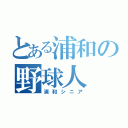 とある浦和の野球人
浦和シニア